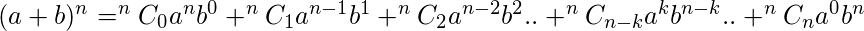 $(a+b)^n = ^n C_0 a^n b^0 + ^n C_1 a^{n-1} b^1 + ^n C_2 a^{n-2} b^2 .. + ^n C_{n-k} a^k b^{n-k} .. + ^n C_n a^0 b^n$